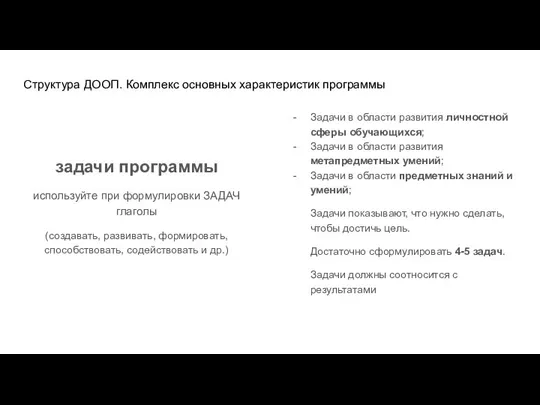 Структура ДООП. Комплекс основных характеристик программы

задачи программы

используйте при формулировки ЗАДАЧ глаголы

(создавать, развивать, формировать, способствовать, содействовать и др.)

- Задачи в области развития личностной сферы обучающихся;
- Задачи в области развития метапредметных умений;
- Задачи в области предметных знаний и умений;

Задачи показывают, что нужно сделать, чтобы достичь цель.

Достаточно сформулировать 4-5 задач.

Задачи должны соотносится с результатами